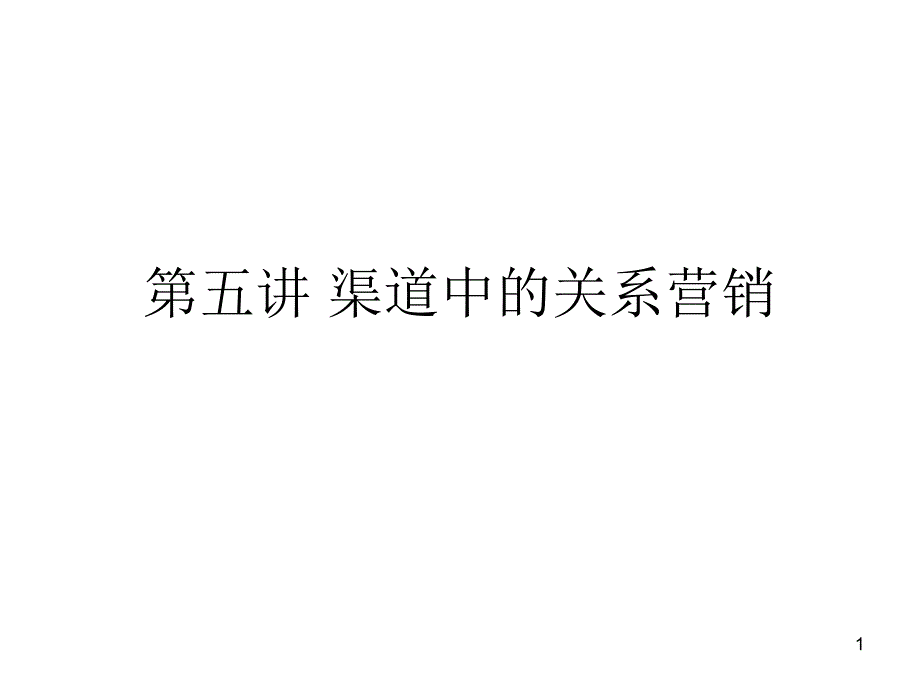 第五讲 渠道中的关系营销

1